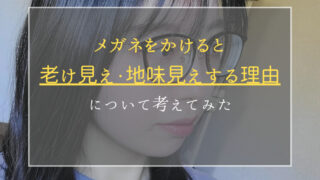 メガネをかけると
老け見え・地味見えする理由
について考えてみた